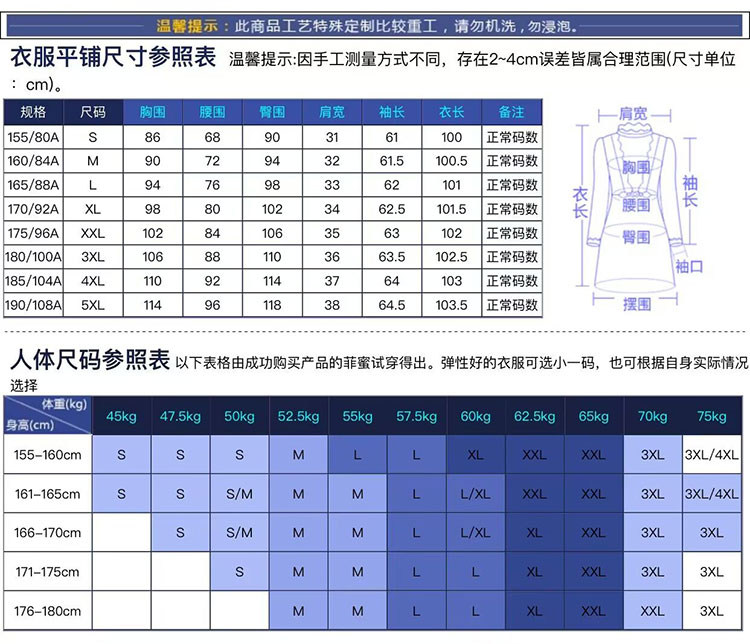 温馨提示：此商品工艺特殊定制比较重工，请勿机洗，勿浸泡。

衣服平铺尺寸参照表 温馨提示:因手工测量方式不同，存在2~4cm误差皆属合理范围(尺寸单位：cm)。

| 规格 | 尺码 | 胸围 | 腰围 | 臀围 | 肩宽 | 袖长 | 衣长 | 备注 |
|---|---|---|---|---|---|---|---|---|
| 155/80A | S | 86 | 68 | 90 | 31 | 61 | 100 | 正常码数 |
| 160/84A | M | 90 | 72 | 94 | 32 | 61.5 | 100.5 | 正常码数 |
| 165/88A | L | 94 | 76 | 98 | 33 | 62 | 101 | 正常码数 |
| 170/92A | XL | 98 | 80 | 102 | 34 | 62.5 | 101.5 | 正常码数 |
| 175/96A | XXL | 102 | 84 | 106 | 35 | 63 | 102 | 正常码数 |
| 180/100A | 3XL | 106 | 88 | 110 | 36 | 63.5 | 102.5 | 正常码数 |
| 185/104A | 4XL | 110 | 92 | 114 | 37 | 64 | 103 | 正常码数 |
| 190/108A | 5XL | 114 | 96 | 118 | 38 | 64.5 | 103.5 | 正常码数 |

肩宽
胸围
袖长
衣长
腰围
臀围
袖口
摆围

人体尺码参照表 以下表格由成功购买产品的菲蜜试穿得出。弹性好的衣服可选小一码，也可根据自身实际情况选择

| 体重(kg) 身高(cm) | 45kg | 47.5kg | 50kg | 52.5kg | 55kg | 57.5kg | 60kg | 62.5kg | 65kg | 70kg | 75kg |
|---|---|---|---|---|---|---|---|---|---|---|---|
| 155-160cm | S | S | S | M | L | L | XL | XXL | XXL | 3XL | 3XL/4XL |
| 161-165cm | S | S | S/M | M | M | L | L/XL | XXL | XXL | 3XL | 3XL/4XL |
| 166-170cm |  | S | S/M | M | M | L | L/XL | XL | XXL | 3XL | 3XL |
| 171-175cm |  |  | S | M | M | L | L | XL | XXL | 3XL | 3XL |
| 176-180cm |  |  |  | M | M | L | L | XL | XXL | XXL | 3XL |